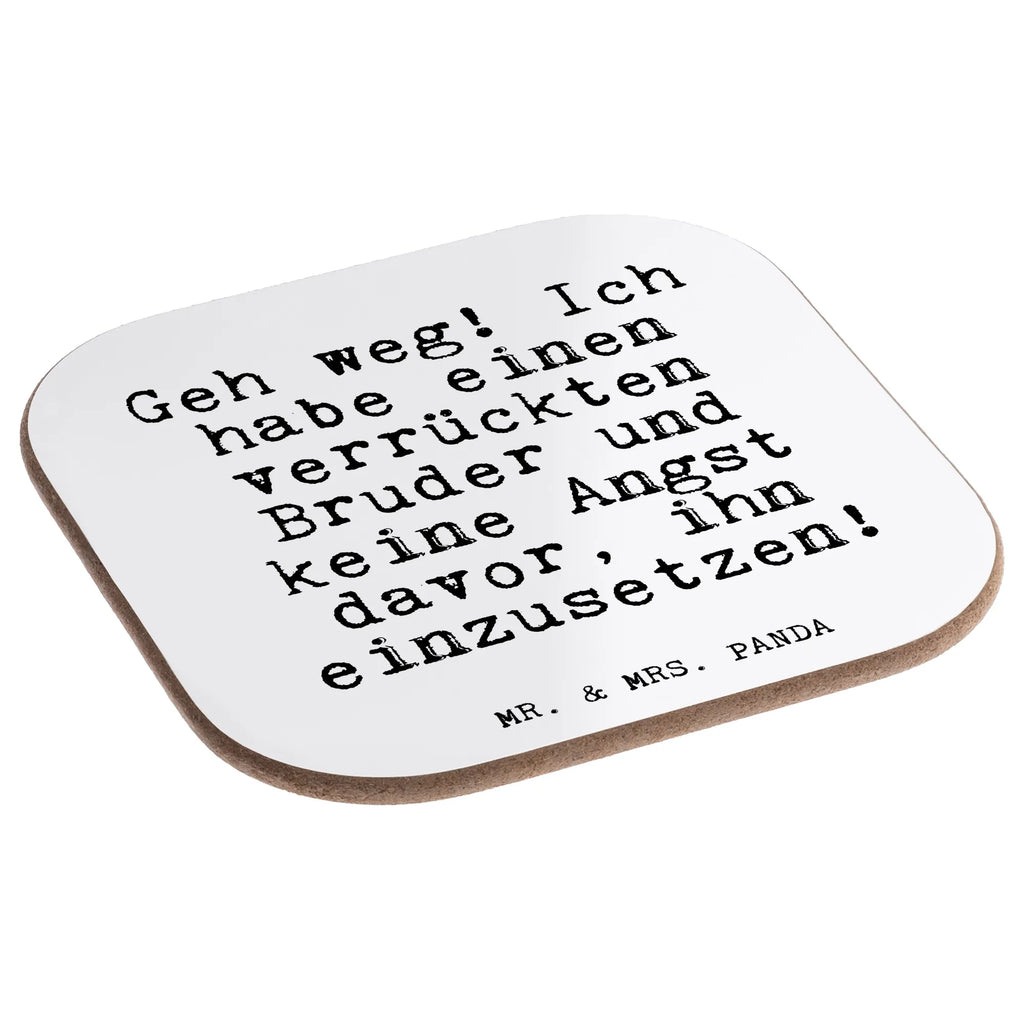 Geh weg! Ich habe einen verrückten Bruder und keine Angst davor, ihn einzusetzen!

MR. & MRS. PANDA